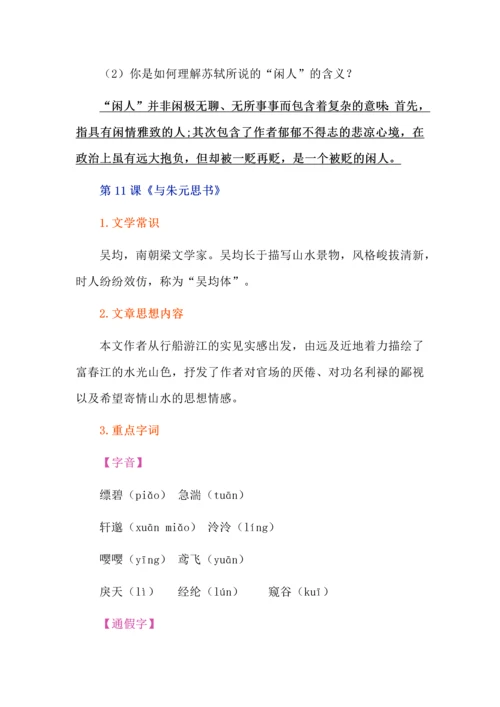 （2）你是如何理解苏轼所说的“闲人”的含义？

“闲人”并非闲极无聊、无所事事而包含着复杂的意味 首先，指具有闲情雅致的人;其次包含了作者郁郁不得志的悲凉心境，在政治上虽有远大抱负，但却被一贬再贬，是一个被贬的闲人。

第 11 课《与朱元思书》

1. 文学常识

吴均，南朝梁文学家。吴均长于描写山水景物，风格峻拔清新，时人纷纷效仿，称为“吴均体”。

2. 文章思想内容

本文作者从行船游江的实见实感出发，由远及近地着力描绘了富春江的水光山色，抒发了作者对官场的厌倦、对功名利禄的鄙视以及希望寄情山水的思想情感。

3. 重点字词

【字音】

缥碧（piǎo） 急湍（tuān）

轩邈（xuān miǎo） 泠泠（líng）

嘤嘤（yīng） 鸢飞（yuān）

戾天（lì） 经纶（lún） 窥谷（kuī）

【通假字】